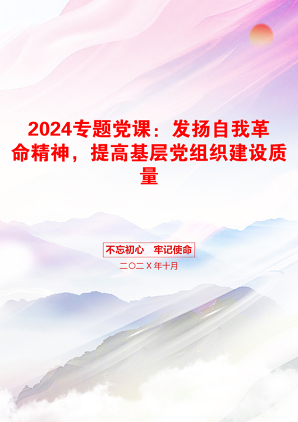 2024专题党课：发扬自我革命精神，提高基层党组织建设质量

不忘初心　牢记使命

二〇二X年十月